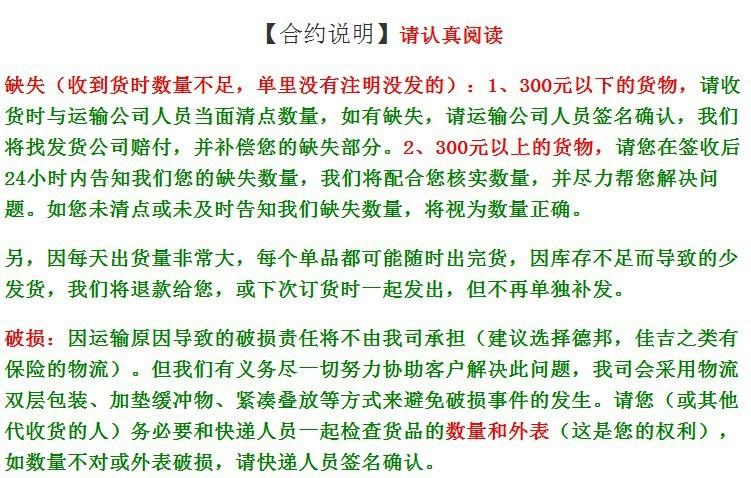 【合约说明】请认真阅读

缺失（收到货时数量不足，单里没有注明没发的）：1、300元以下的货物，请收货时与运输公司人员当面清点数量，如有缺失，请运输公司人员签名确认，我们将找发货公司赔付，并补偿您的缺失部分。2、300元以上的货物，请您在签收后24小时内告知我们您的缺失数量，我们将配合您核实数量，并尽力帮您解决问题。如您未清点或未及时告知我们缺失数量，将视为数量正确。

另，因每天出货量非常大，每个单品都可能随时出完货，因库存不足而导致的少发货，我们将退款给您，或下次订货时一起发出，但不再单独补发。

破损：因运输原因导致的破损责任将不由我司承担（建议选择德邦，佳吉之类有保险的物流）。但我们有义务尽一切努力协助客户解决此问题，我司会采用物流双层包装、加垫缓冲物、紧凑叠放等方式来避免破损事件的发生。请您（或其他代收货的人）务必要和快递人员一起检查货品的数量和外表（这是您的权利），如数量不对或外表破损，请快递人员签名确认。